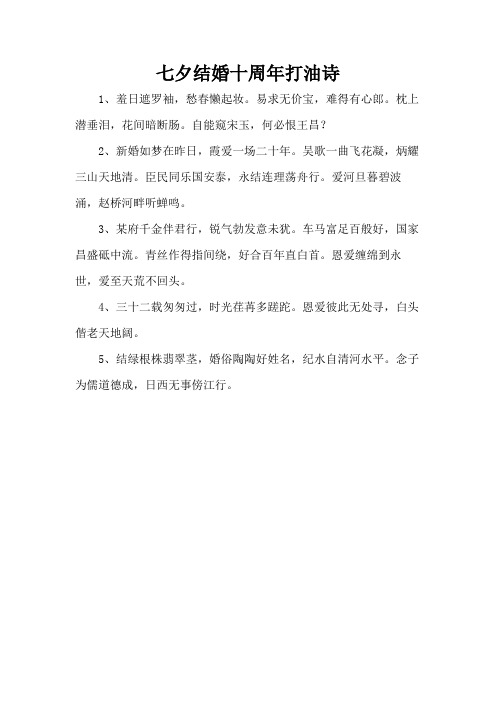 七夕结婚十周年打油诗

1、羞日遮罗袖，愁春懒起妆。易求无价宝，难得有心郎。枕上潜垂泪，花间暗断肠。自能窥宋玉，何必恨王昌？

2、新婚如梦在昨日，霞爱一场二十年。吴歌一曲飞花凝，炳耀三山天地清。臣民同乐国安泰，永结连理荡舟行。爱河旦暮碧波涌，赵桥河畔听蝉鸣。

3、某府千金伴君行，锐气勃发意未犹。车马富足百般好，国家昌盛砥中流。青丝作得指间绕，好合百年直白首。恩爱缠绵到永世，爱至天荒不回头。

4、三十二载匆匆过，时光荏苒多蹉跎。恩爱彼此无处寻，白头偕老天地阔。

5、结绿根株翡翠茎，婚俗陶陶好姓名，纪水自清河水平。念子为儒道德成，日西无事傍江行。